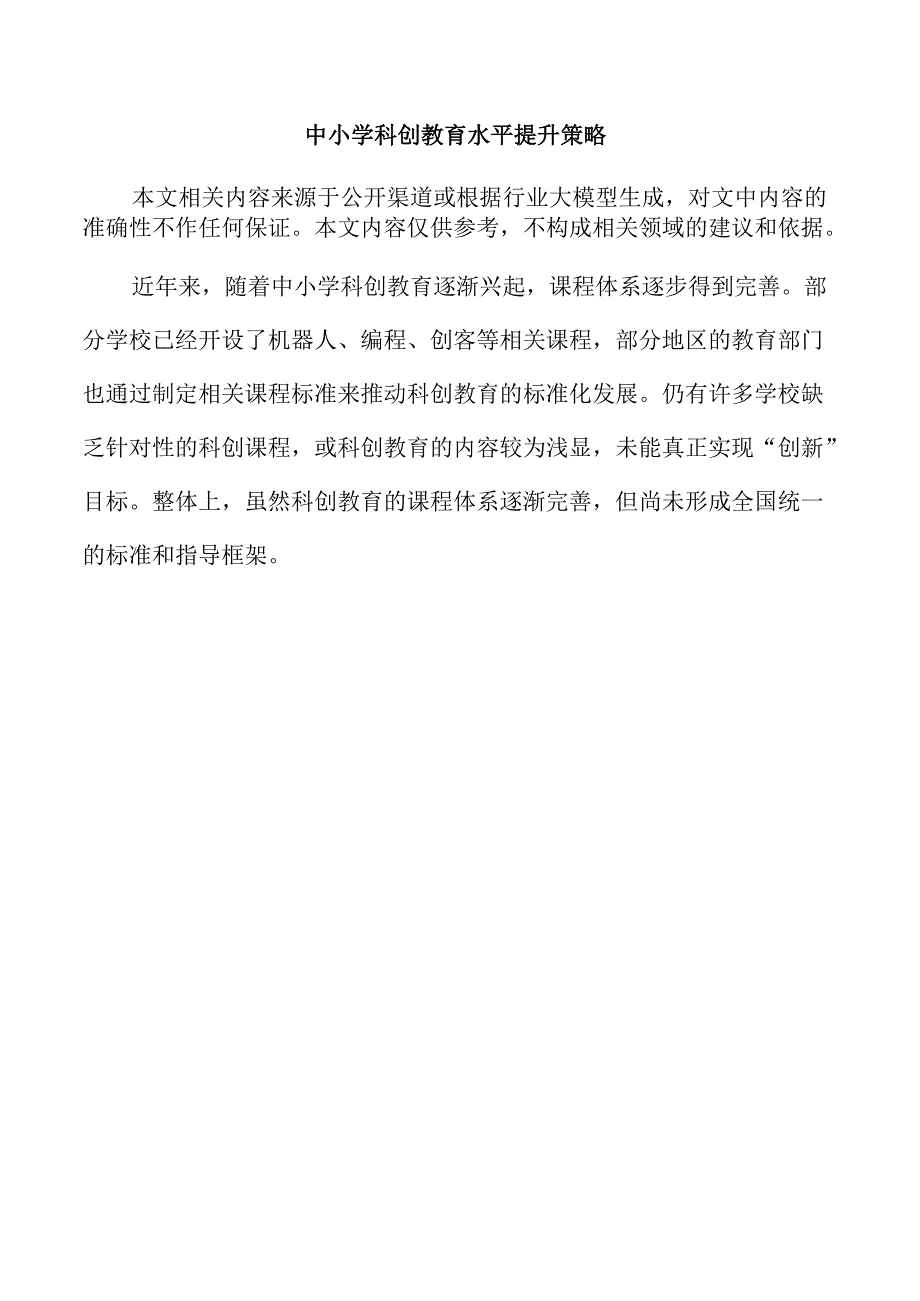 中小学科创教育水平提升策略

本文相关内容来源于公开渠道或根据行业大模型生成，对文中内容的准确性不作任何保证。本文内容仅供参考，不构成相关领域的建议和依据。

近年来，随着中小学科创教育逐渐兴起，课程体系逐步得到完善。部分学校已经开设了机器人、编程、创客等相关课程，部分地区的教育部门也通过制定相关课程标准来推动科创教育的标准化发展。仍有许多学校缺乏针对性的科创课程，或科创教育的内容较为浅显，未能真正实现“创新”目标。整体上，虽然科创教育的课程体系逐渐完善，但尚未形成全国统一的标准和指导框架。